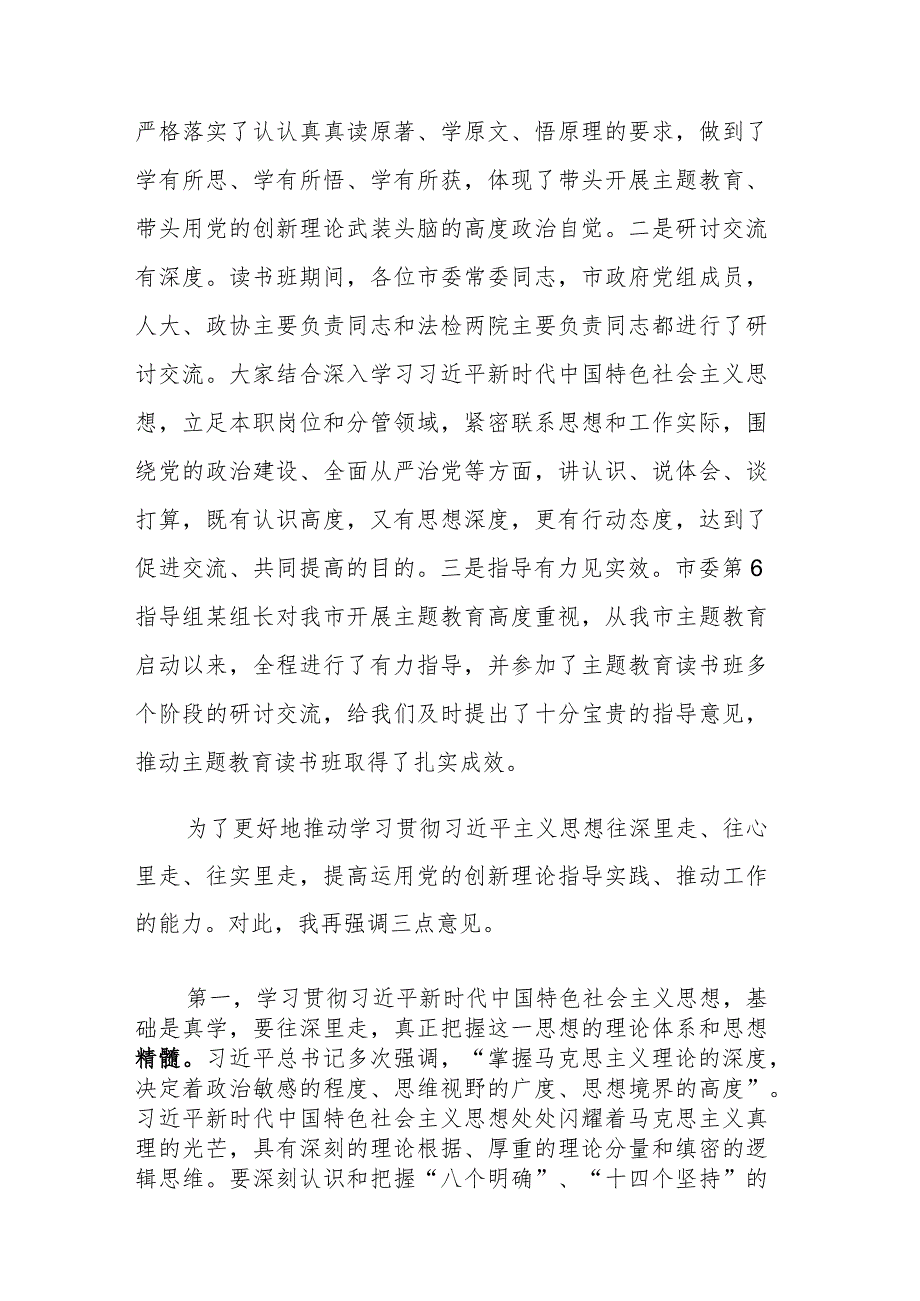 严格落实了认认真真读原著、学原文、悟原理的要求，做到了学有所思、学有所悟、学有所获，体现了带头开展主题教育、带头用党的创新理论武装头脑的高度政治自觉。二是研讨交流有深度。读书班期间，各位市委常委同志，市政府党组成员，人大、政协主要负责同志和法检两院主要负责同志都进行了研讨交流。大家结合深入学习习近平新时代中国特色社会主义思想，立足本职岗位和分管领域，紧密联系思想和工作实际，围绕党的政治建设、全面从严治党等方面，讲认识、说体会、谈打算，既有认识高度，又有思想深度，更有行动态度，达到了促进交流、共同提高的目的。三是指导有力见实效。市委第6指导组某组长对我市开展主题教育高度重视，从我市主题教育启动以来，全程进行了有力指导，并参加了主题教育读书班多个阶段的研讨交流，给我们及时提出了十分宝贵的指导意见，推动主题教育读书班取得了扎实成效。

为了更好地推动学习贯彻习近平主义思想往深里走、往心里走、往实里走，提高运用党的创新理论指导实践、推动工作的能力。对此，我再强调三点意见。

第一，学习贯彻习近平新时代中国特色社会主义思想，基础是真学，要往深里走，真正把握这一思想的理论体系和思想精髓。习近平总书记多次强调，“掌握马克思主义理论的深度，决定着政治敏感的程度、思维视野的广度、思想境界的高度”。习近平新时代中国特色社会主义思想处处闪耀着马克思主义真理的光芒，具有深刻的理论根据、厚重的理论分量和缜密的逻辑思维。要深刻认识和把握“八个明确”、“十四个坚持”的